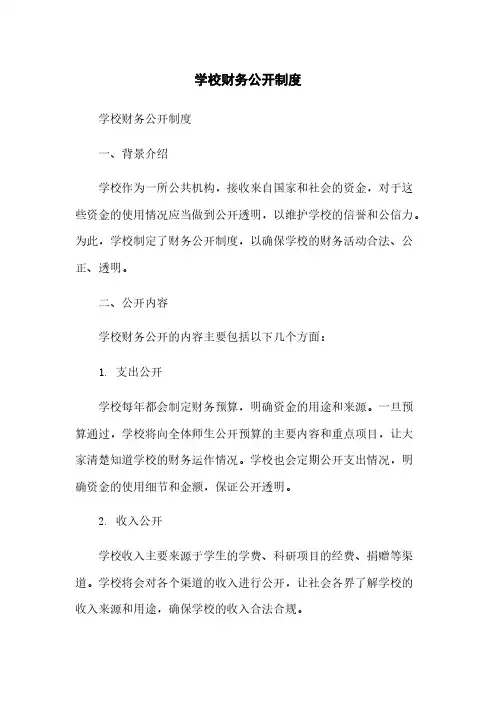 学校财务公开制度

学校财务公开制度

一、背景介绍

学校作为一所公共机构，接收来自国家和社会的资金，对于这些资金的使用情况应当做到公开透明，以维护学校的信誉和公信力。为此，学校制定了财务公开制度，以确保学校的财务活动合法、公正、透明。

二、公开内容

学校财务公开的内容主要包括以下几个方面：

1. 支出公开

学校每年都会制定财务预算，明确资金的用途和来源。一旦预算通过，学校将向全体师生公开预算的主要内容和重点项目，让大家清楚知道学校的财务运作情况。学校也会定期公开支出情况，明确资金的使用细节和金额，保证公开透明。

2. 收入公开

学校收入主要来源于学生的学费、科研项目的经费、捐赠等渠道。学校将会对各个渠道的收入进行公开，让社会各界了解学校的收入来源和用途，确保学校的收入合法合规。